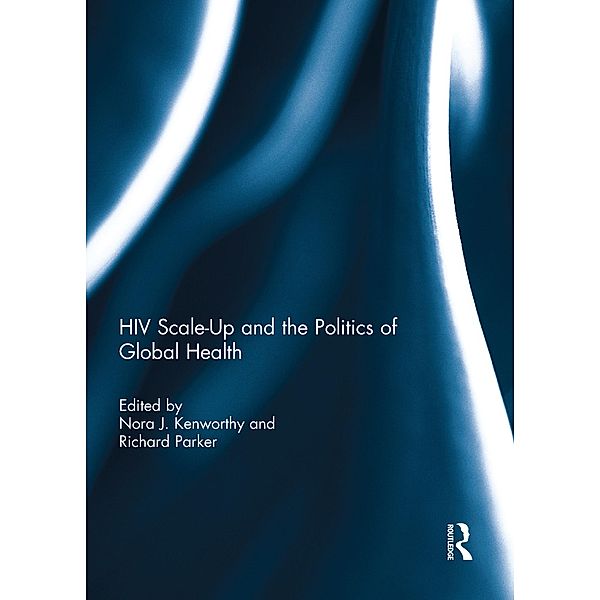 HIV Scale-Up and the Politics of Global Health

Edited by
Nora J. Kenworthy and
Richard Parker

ROUTLEDGE